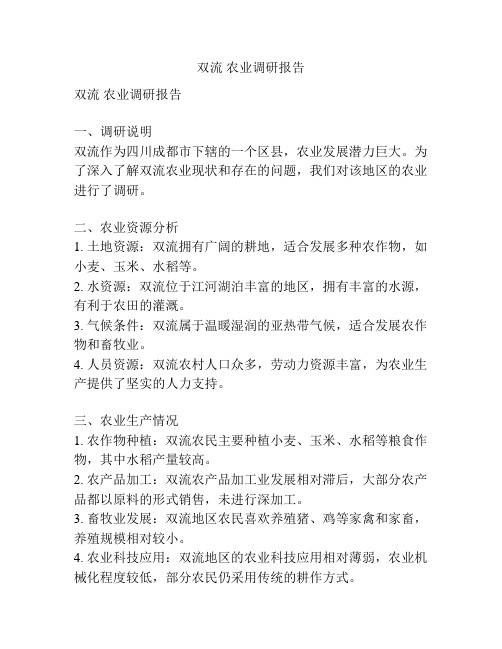 双流 农业调研报告

双流 农业调研报告

一、调研说明
双流作为四川成都市下辖的一个区县，农业发展潜力巨大。为了深入了解双流农业现状和存在的问题，我们对该地区的农业进行了调研。

二、农业资源分析
1. 土地资源：双流拥有广阔的耕地，适合发展多种农作物，如小麦、玉米、水稻等。
2. 水资源：双流位于江河湖泊丰富的地区，拥有丰富的水源，有利于农田的灌溉。
3. 气候条件：双流属于温暖湿润的亚热带气候，适合发展农作物和畜牧业。
4. 人员资源：双流农村人口众多，劳动力资源丰富，为农业生产提供了坚实的人力支持。

三、农业生产情况
1. 农作物种植：双流农民主要种植小麦、玉米、水稻等粮食作物，其中水稻产量较高。
2. 农产品加工：双流农产品加工业发展相对滞后，大部分农产品都以原料的形式销售，未进行深加工。
3. 畜牧业发展：双流地区农民喜欢养殖猪、鸡等家禽和家畜，养殖规模相对较小。
4. 农业科技应用：双流地区的农业科技应用相对薄弱，农业机械化程度较低，部分农民仍采用传统的耕作方式。